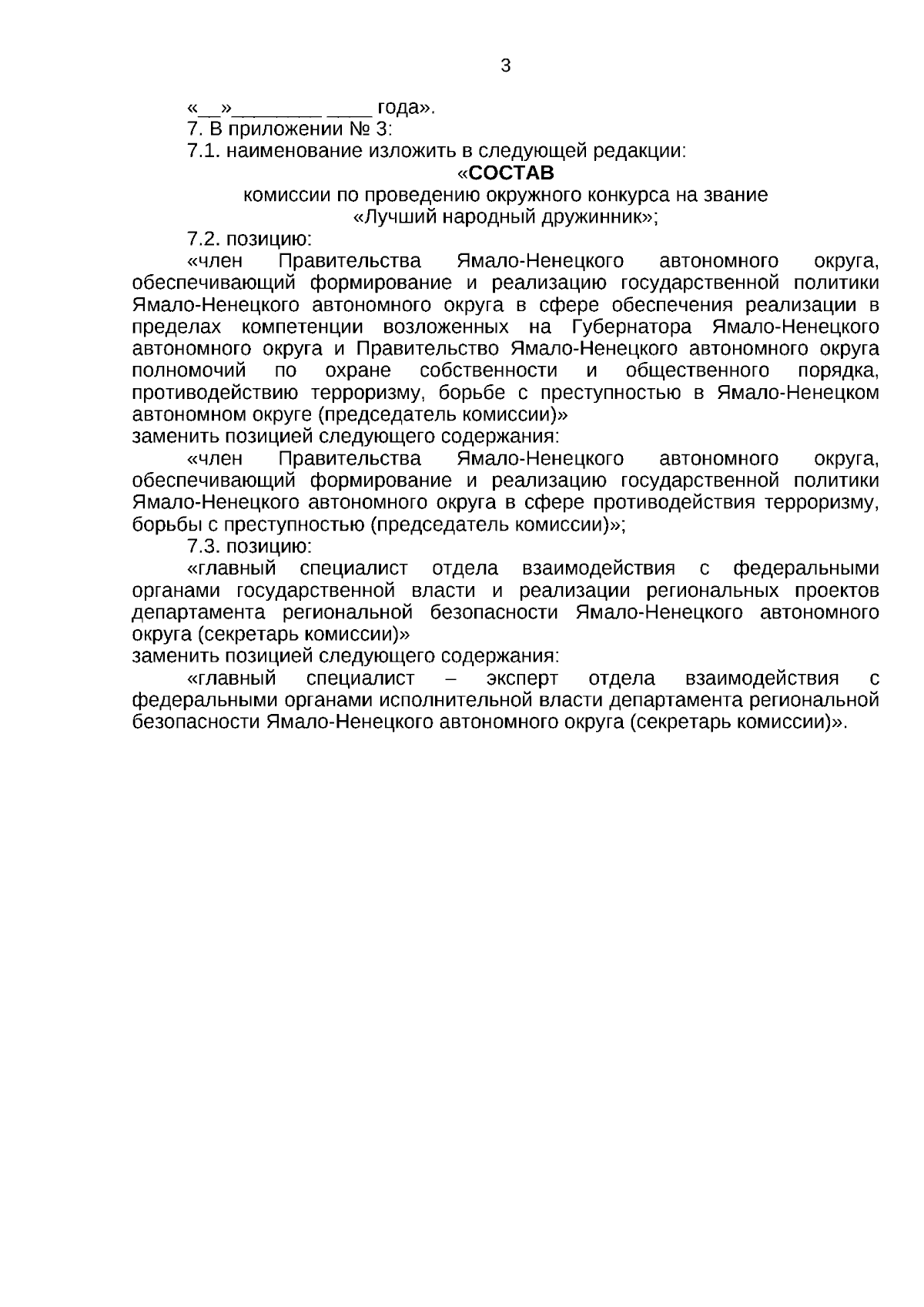 3

«__»________ ____ года».

7. В приложении № 3:

7.1. наименование изложить в следующей редакции:

«СОСТАВ
комиссии по проведению окружного конкурса на звание «Лучший народный дружинник»;

7.2. позицию:

«член Правительства Ямало-Ненецкого автономного округа, обеспечивающий формирование и реализацию государственной политики Ямало-Ненецкого автономного округа в сфере обеспечения реализации в пределах компетенции возложенных на Губернатора Ямало-Ненецкого автономного округа и Правительство Ямало-Ненецкого автономного округа полномочий по охране собственности и общественного порядка, противодействию терроризму, борьбе с преступностью в Ямало-Ненецком автономном округе (председатель комиссии)»

заменить позицией следующего содержания:

«член Правительства Ямало-Ненецкого автономного округа, обеспечивающий формирование и реализацию государственной политики Ямало-Ненецкого автономного округа в сфере противодействия терроризму, борьбы с преступностью (председатель комиссии)»;

7.3. позицию:

«главный специалист отдела взаимодействия с федеральными органами государственной власти и реализации региональных проектов департамента региональной безопасности Ямало-Ненецкого автономного округа (секретарь комиссии)»

заменить позицией следующего содержания:

«главный специалист – эксперт отдела взаимодействия с федеральными органами исполнительной власти департамента региональной безопасности Ямало-Ненецкого автономного округа (секретарь комиссии)».